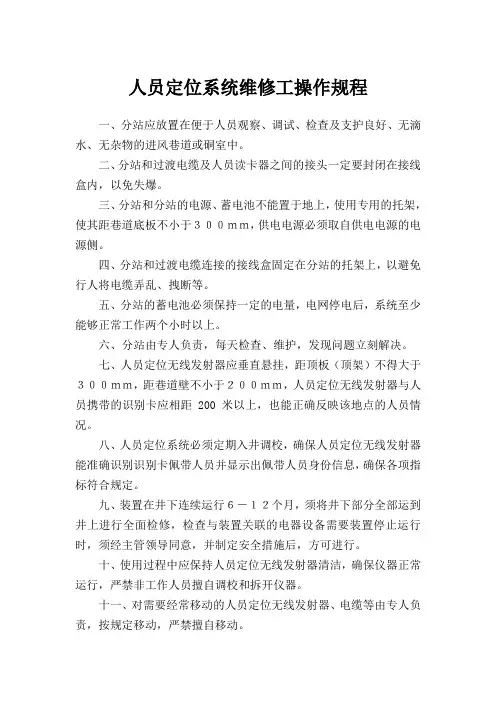 人员定位系统维修工操作规程

一、分站应放置在便于人员观察、调试、检查及支护良好、无滴水、无杂物的进风巷道或硐室中。

二、分站和过渡电缆及人员读卡器之间的接头一定要封闭在接线盒内，以免失爆。

三、分站和分站的电源、蓄电池不能置于地上，使用专用的托架，使其距巷道底板不小于３００ｍｍ，供电电源必须取自供电电源的电源侧。

四、分站和过渡电缆连接的接线盒固定在分站的托架上，以避免行人将电缆弄乱、拽断等。

五、分站的蓄电池必须保持一定的电量，电网停电后，系统至少能够正常工作两个小时以上。

六、分站由专人负责，每天检查、维护，发现问题立刻解决。

七、人员定位无线发射器应垂直悬挂，距顶板（顶架）不得大于３００ｍｍ，距巷道壁不小于２００ｍｍ，人员定位无线发射器与人员携带的识别卡应相距 200 米以上，也能正确反映该地点的人员情况。

八、人员定位系统必须定期入井调校，确保人员定位无线发射器能准确识别识别卡佩带人员并显示出佩带人员身份信息，确保各项指标符合规定。

九、装置在井下连续运行６－１２个月，须将井下部分全部运到井上进行全面检修，检查与装置关联的电器设备需要装置停止运行时，须经主管领导同意，并制定安全措施后，方可进行。

十、使用过程中应保持人员定位无线发射器清洁，确保仪器正常运行，严禁非工作人员擅自调校和拆开仪器。

十一、对需要经常移动的人员定位无线发射器、电缆等由专人负责，按规定移动，严禁擅自移动。